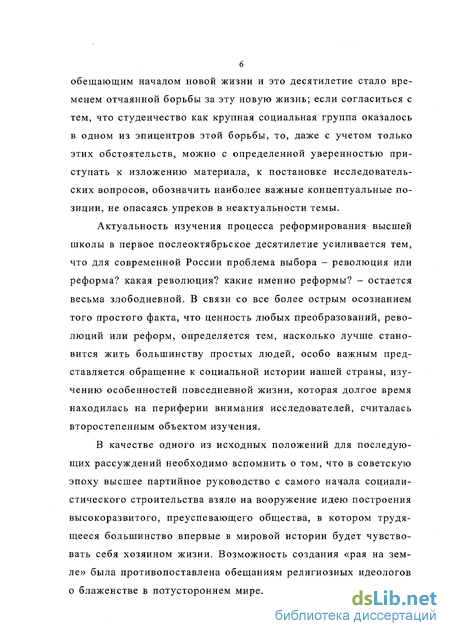 6

обещающим началом новой жизни и это десятилетие стало временем отчаянной борьбы за эту новую жизнь; если согласиться с тем, что студенчество как крупная социальная группа оказалось в одном из эпицентров этой борьбы, то, даже с учетом только этих обстоятельств, можно с определенной уверенностью приступать к изложению материала, к постановке исследовательских вопросов, обозначить наиболее важные концептуальные позиции, не опасаясь упреков в неактуальности темы.

Актуальность изучения процесса реформирования высшей школы в первое послеоктябрьское десятилетие усиливается тем, что для современной России проблема выбора – революция или реформа? какая революция? какие именно реформы? – остается весьма злободневной. В связи со все более острым осознанием того простого факта, что ценность любых преобразований, революций или реформ, определяется тем, насколько лучше становится жить большинству простых людей, особо важным представляется обращение к социальной истории нашей страны, изучению особенностей повседневной жизни, которая долгое время находилась на периферии внимания исследователей, считалась второстепенным объектом изучения.

В качестве одного из исходных положений для последующих рассуждений необходимо вспомнить о том, что в советскую эпоху высшее партийное руководство с самого начала социалистического строительства взяло на вооружение идею построения высокоразвитого, преуспевающего общества, в котором трудящееся большинство впервые в мировой истории будет чувствовать себя хозяином жизни. Возможность создания «рая на земле» была противопоставлена обещаниям религиозных идеологов о блаженстве в потустороннем мире.

dsLib.net
библиотека диссертаций